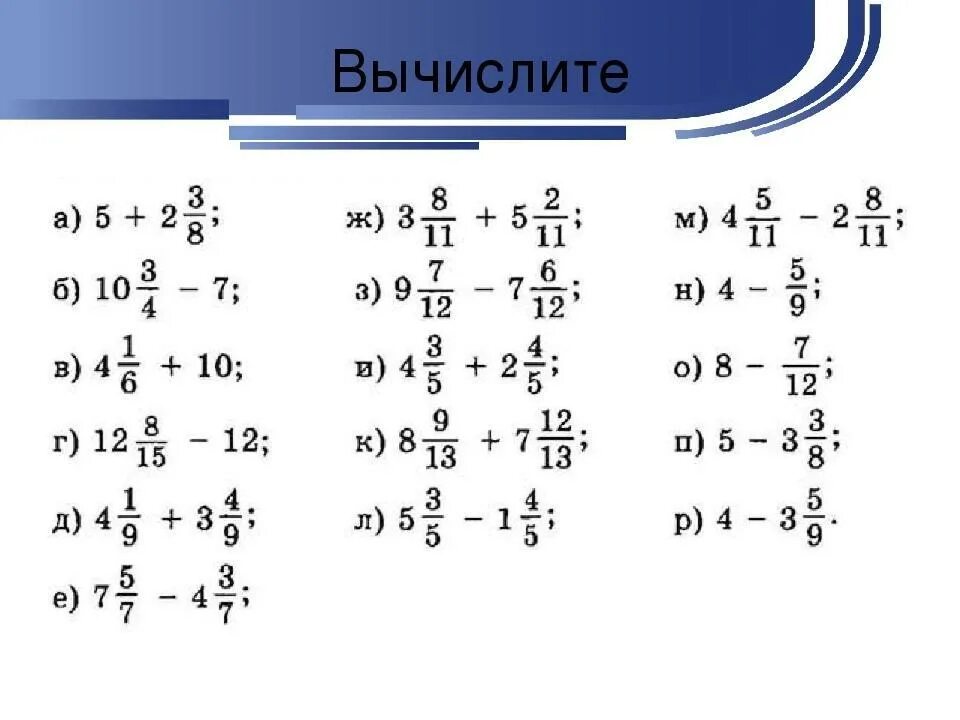 Вычислите

а) $5 + 2\frac{3}{8}$;
б) $10\frac{3}{4} - 7$;
в) $4\frac{1}{6} + 10$;
г) $12\frac{8}{15} - 12$;
д) $4\frac{1}{9} + 3\frac{4}{9}$;
е) $7\frac{5}{7} - 4\frac{3}{7}$;

ж) $3\frac{8}{11} + 5\frac{2}{11}$;
з) $9\frac{7}{12} - 7\frac{6}{12}$;
и) $4\frac{3}{5} + 2\frac{4}{5}$;
к) $8\frac{9}{13} + 7\frac{12}{13}$;
л) $5\frac{3}{5} - 1\frac{4}{5}$;

м) $4\frac{5}{11} - 2\frac{8}{11}$;
н) $4 - \frac{5}{9}$;
о) $8 - \frac{7}{12}$;
п) $5 - 3\frac{3}{8}$;
р) $4 - 3\frac{5}{9}$.